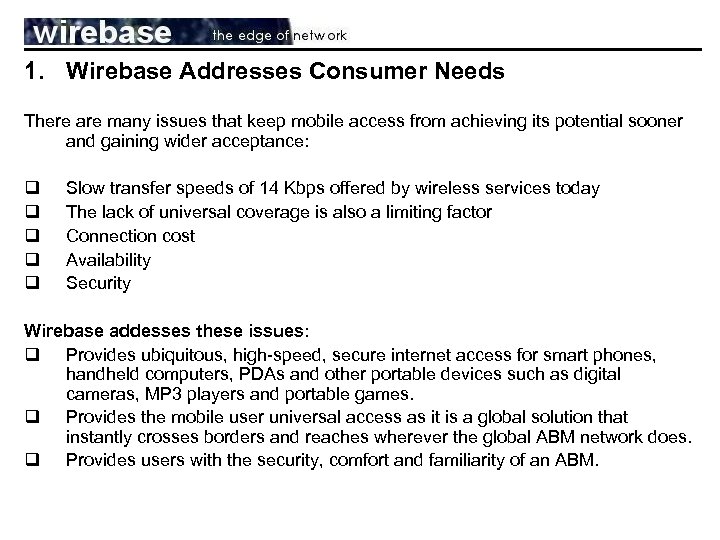 wirebase the edge of network

1. Wirebase Addresses Consumer Needs

There are many issues that keep mobile access from achieving its potential sooner and gaining wider acceptance:

❑ Slow transfer speeds of 14 Kbps offered by wireless services today
❑ The lack of universal coverage is also a limiting factor
❑ Connection cost
❑ Availability
❑ Security

Wirebase addesses these issues:
❑ Provides ubiquitous, high-speed, secure internet access for smart phones, handheld computers, PDAs and other portable devices such as digital cameras, MP3 players and portable games.
❑ Provides the mobile user universal access as it is a global solution that instantly crosses borders and reaches wherever the global ABM network does.
❑ Provides users with the security, comfort and familiarity of an ABM.